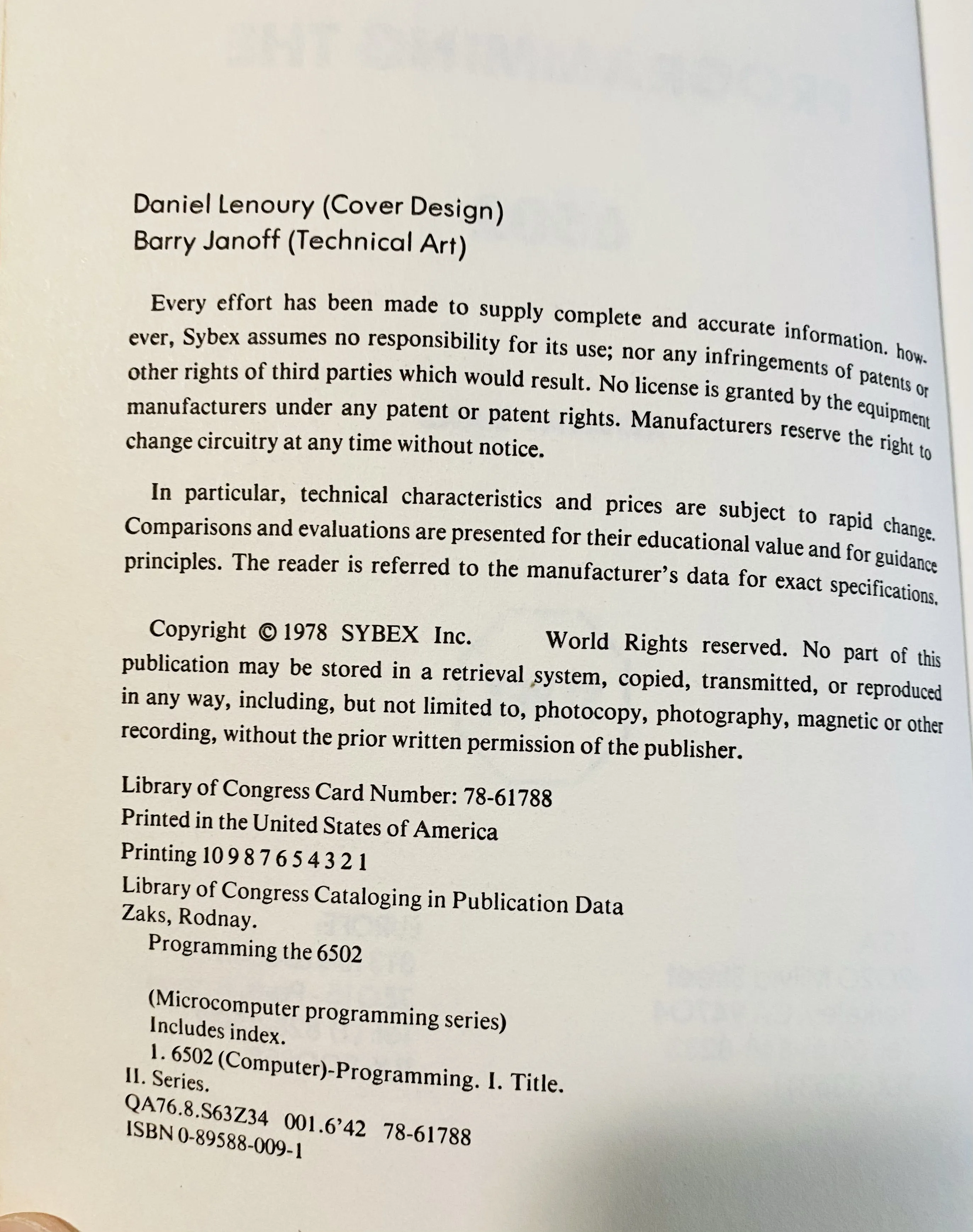 Daniel Lenoury (Cover Design)
Barry Janoff (Technical Art)

Every effort has been made to supply complete and accurate information. however, Sybex assumes no responsibility for its use; nor any infringements of patents or other rights of third parties which would result. No license is granted by the equipment manufacturers under any patent or patent rights. Manufacturers reserve the right to change circuitry at any time without notice.

In particular, technical characteristics and prices are subject to rapid change. Comparisons and evaluations are presented for their educational value and for guidance principles. The reader is referred to the manufacturer's data for exact specifications.

Copyright © 1978 SYBEX Inc. World Rights reserved. No part of this publication may be stored in a retrieval system, copied, transmitted, or reproduced in any way, including, but not limited to, photocopy, photography, magnetic or other recording, without the prior written permission of the publisher.

Library of Congress Card Number: 78-61788
Printed in the United States of America
Printing 10 9 8 7 6 5 4 3 2 1
Library of Congress Cataloging in Publication Data
Zaks, Rodnay.
Programming the 6502

(Microcomputer programming series)
Includes index.
1. 6502 (Computer)-Programming. I. Title.
II. Series.
QA76.8.S63Z34 001.6'42 78-61788
ISBN 0-89588-009-1